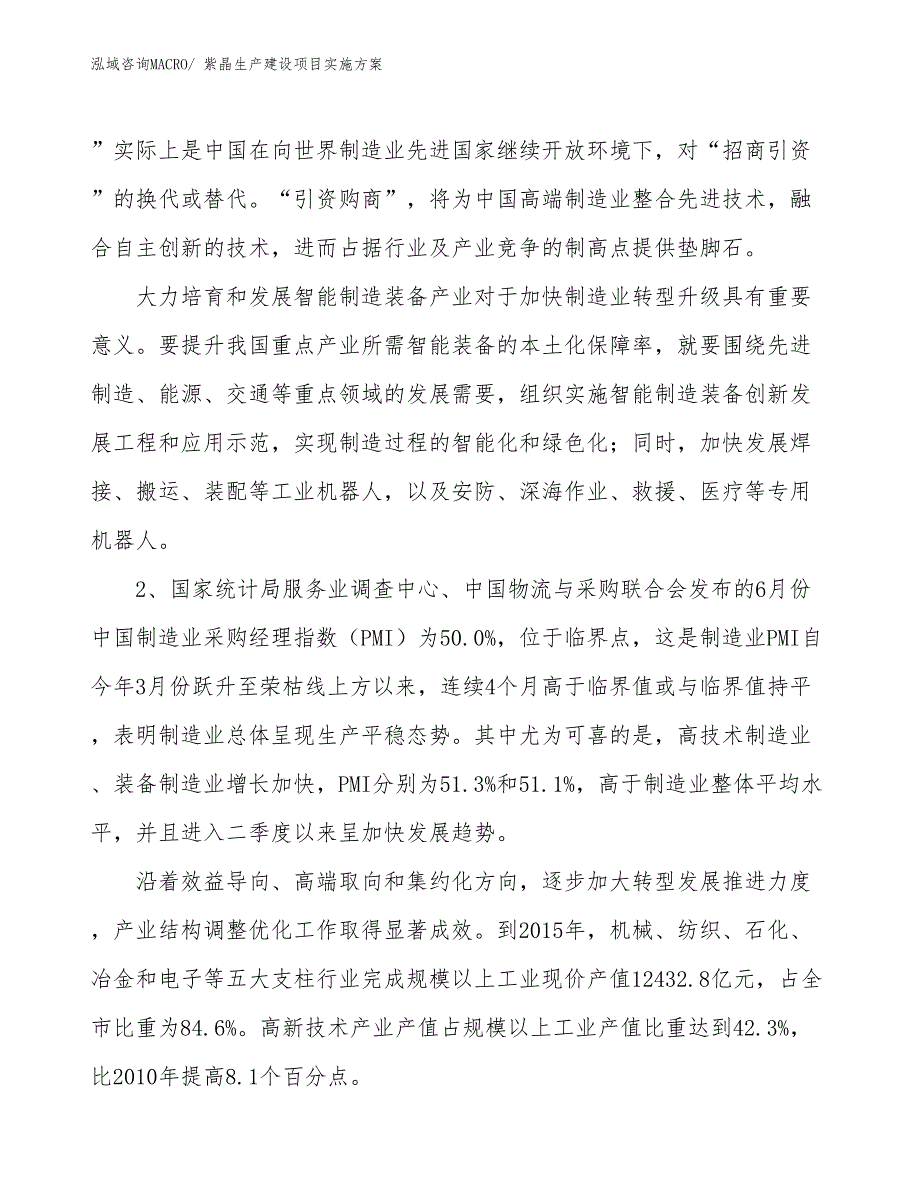 泓域咨询MACRO/ 紫晶生产建设项目实施方案

”实际上是中国在向世界制造业先进国家继续开放环境下，对“招商引资”的换代或替代。“引资购商”，将为中国高端制造业整合先进技术，融合自主创新的技术，进而占据行业及产业竞争的制高点提供垫脚石。

大力培育和发展智能制造装备产业对于加快制造业转型升级具有重要意义。要提升我国重点产业所需智能装备的本土化保障率，就要围绕先进制造、能源、交通等重点领域的发展需要，组织实施智能制造装备创新发展工程和应用示范，实现制造过程的智能化和绿色化；同时，加快发展焊接、搬运、装配等工业机器人，以及安防、深海作业、救援、医疗等专用机器人。

2、国家统计局服务业调查中心、中国物流与采购联合会发布的6月份中国制造业采购经理指数（PMI）为50.0%，位于临界点，这是制造业PMI自今年3月份跃升至荣枯线上方以来，连续4个月高于临界值或与临界值持平，表明制造业总体呈现生产平稳态势。其中尤为可喜的是，高技术制造业、装备制造业增长加快，PMI分别为51.3%和51.1%，高于制造业整体平均水平，并且进入二季度以来呈加快发展趋势。

沿着效益导向、高端取向和集约化方向，逐步加大转型发展推进力度，产业结构调整优化工作取得显著成效。到2015年，机械、纺织、石化、冶金和电子等五大支柱行业完成规模以上工业现价产值12432.8亿元，占全市比重为84.6%。高新技术产业产值占规模以上工业产值比重达到42.3%，比2010年提高8.1个百分点。